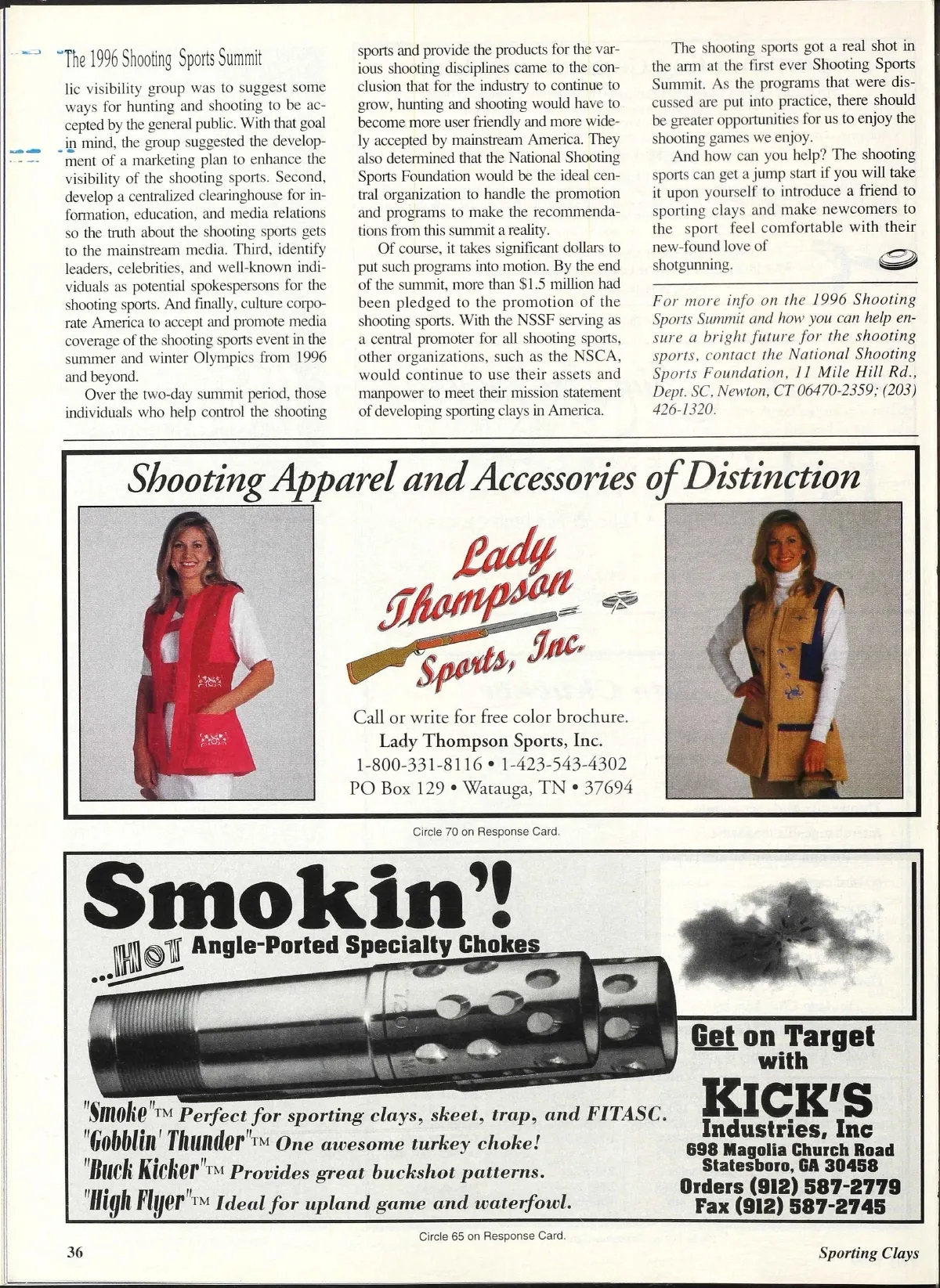 The 1996 Shooting Sports Summit

lic visibility group was to suggest some ways for hunting and shooting to be accepted by the general public. With that goal in mind, the group suggested the development of a marketing plan to enhance the visibility of the shooting sports. Second, develop a centralized clearinghouse for information, education, and media relations so the truth about the shooting sports gets to the mainstream media. Third, identify leaders, celebrities, and well-known individuals as potential spokespersons for the shooting sports. And finally, culture corporate America to accept and promote media coverage of the shooting sports event in the summer and winter Olympics from 1996 and beyond.

Over the two-day summit period, those individuals who help control the shooting sports and provide the products for the various shooting disciplines came to the conclusion that for the industry to continue to grow, hunting and shooting would have to become more user friendly and more widely accepted by mainstream America. They also determined that the National Shooting Sports Foundation would be the ideal central organization to handle the promotion and programs to make the recommendations from this summit a reality.

Of course, it takes significant dollars to put such programs into motion. By the end of the summit, more than $1.5 million had been pledged to the promotion of the shooting sports. With the NSSF serving as a central promoter for all shooting sports, other organizations, such as the NSCA, would continue to use their assets and manpower to meet their mission statement of developing sporting clays in America.

The shooting sports got a real shot in the arm at the first ever Shooting Sports Summit. As the programs that were discussed are put into practice, there should be greater opportunities for us to enjoy the shooting games we enjoy.

And how can you help? The shooting sports can get a jump start if you will take it upon yourself to introduce a friend to sporting clays and make newcomers to the sport feel comfortable with their new-found love of shotgunning.

For more info on the 1996 Shooting Sports Summit and how you can help ensure a bright future for the shooting sports, contact the National Shooting Sports Foundation, 11 Mile Hill Rd., Dept. SC, Newton, CT 06470-2359; (203) 426-1320.

Shooting Apparel and Accessories of Distinction

Lady Thompson Sports, Inc.

Call or write for free color brochure.
Lady Thompson Sports, Inc.
1-800-331-8116 • 1-423-543-4302
PO Box 129 • Watauga, TN • 37694

Circle 70 on Response Card.

Smokin'!
...HOT Angle-Ported Specialty Chokes

"Smoke"™ Perfect for sporting clays, skeet, trap, and FITASC.
"Gobblin' Thunder"™ One awesome turkey choke!
"Buck Kicker"™ Provides great buckshot patterns.
"High Flyer"™ Ideal for upland game and waterfowl.

Get on Target with
KICK'S
Industries, Inc
698 Magolia Church Road
Statesboro, GA 30458
Orders (912) 587-2779
Fax (912) 587-2745

Circle 65 on Response Card.

36

Sporting Clays